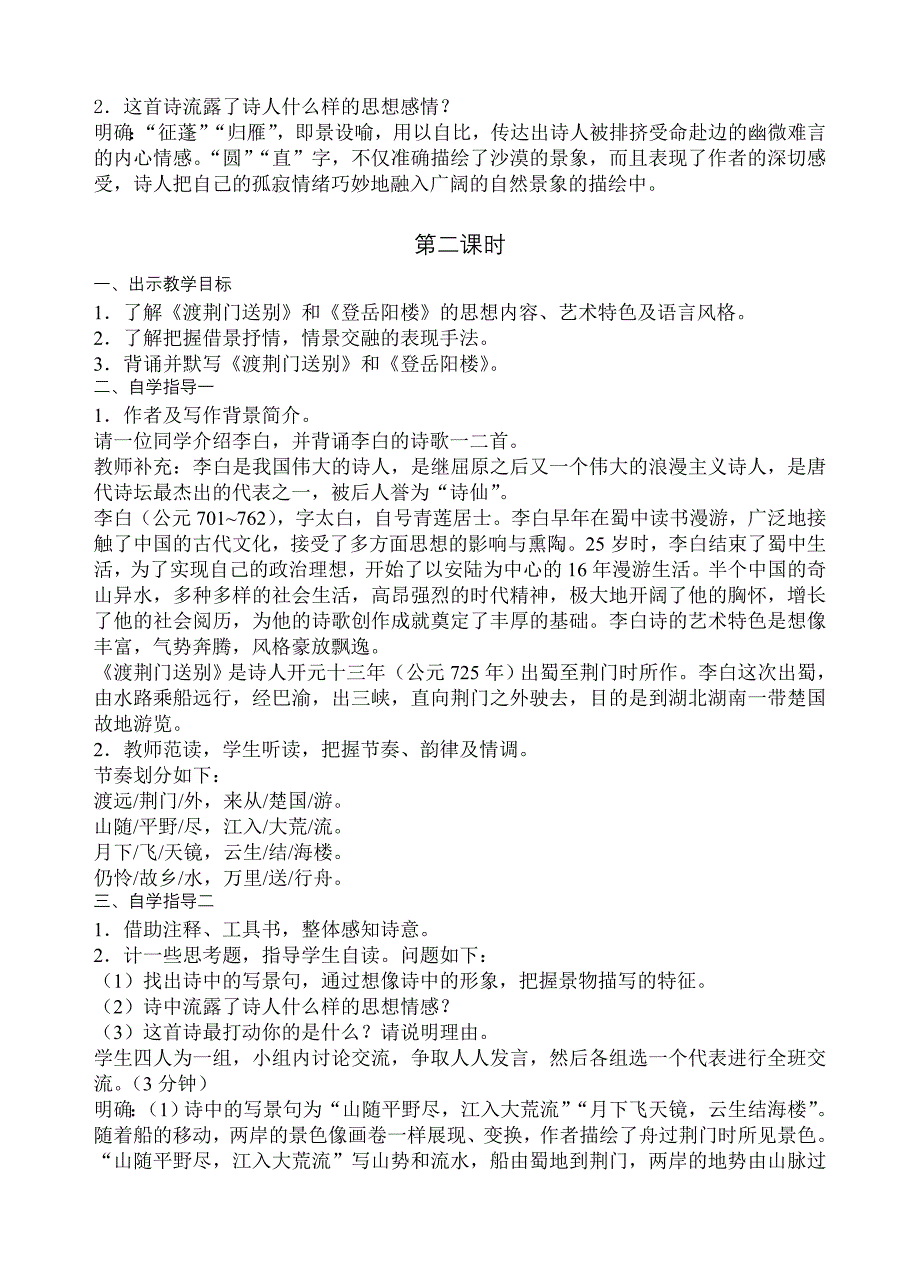 2．这首诗流露了诗人什么样的思想感情？
明确：“征蓬”“归雁”，即景设喻，用以自比，传达出诗人被排挤受命赴边的幽微难言的内心情感。“圆”“直”字，不仅准确描绘了沙漠的景象，而且表现了作者的深切感受，诗人把自己的孤寂情绪巧妙地融入广阔的自然景象的描绘中。

第二课时

一、出示教学目标
1．了解《渡荆门送别》和《登岳阳楼》的思想内容、艺术特色及语言风格。
2．了解把握借景抒情，情景交融的表现手法。
3．背诵并默写《渡荆门送别》和《登岳阳楼》。
二、自学指导一
1．作者及写作背景简介。
请一位同学介绍李白，并背诵李白的诗歌一二首。
教师补充：李白是我国伟大的诗人，是继屈原之后又一个伟大的浪漫主义诗人，是唐代诗坛最杰出的代表之一，被后人誉为“诗仙”。
李白（公元 701~762），字太白，自号青莲居士。李白早年在蜀中读书漫游，广泛地接触了中国的古代文化，接受了多方面思想的影响与熏陶。25 岁时，李白结束了蜀中生活，为了实现自己的政治理想，开始了以安陆为中心的 16 年漫游生活。半个中国的奇山异水，多种多样的社会生活，高昂强烈的时代精神，极大地开阔了他的胸怀，增长了他的社会阅历，为他的诗歌创作成就奠定了丰厚的基础。李白诗的艺术特色是想像丰富，气势奔腾，风格豪放飘逸。
《渡荆门送别》是诗人开元十三年（公元 725 年）出蜀至荆门时所作。李白这次出蜀，由水路乘船远行，经巴渝，出三峡，直向荆门之外驶去，目的是到湖北湖南一带楚国故地游览。
2．教师范读，学生听读，把握节奏、韵律及情调。
节奏划分如下：
渡远/荆门/外，来从/楚国/游。
山随/平野/尽，江入/大荒/流。
月下/飞/天镜，云生/结/海楼。
仍怜/故乡/水，万里/送/行舟。
三、自学指导二
1．借助注释、工具书，整体感知诗意。
2．计一些思考题，指导学生自读。问题如下：
（1）找出诗中的写景句，通过想像诗中的形象，把握景物描写的特征。
（2）诗中流露了诗人什么样的思想情感？
（3）这首诗最打动你的是什么？请说明理由。
学生四人为一组，小组内讨论交流，争取人人发言，然后各组选一个代表进行全班交流。（3 分钟）
明确：（1）诗中的写景句为“山随平野尽，江入大荒流”“月下飞天镜，云生结海楼”。随着船的移动，两岸的景色像画卷一样展现、变换，作者描绘了舟过荆门时所见景色。“山随平野尽，江入大荒流”写山势和流水，船由蜀地到荆门，两岸的地势由山脉过